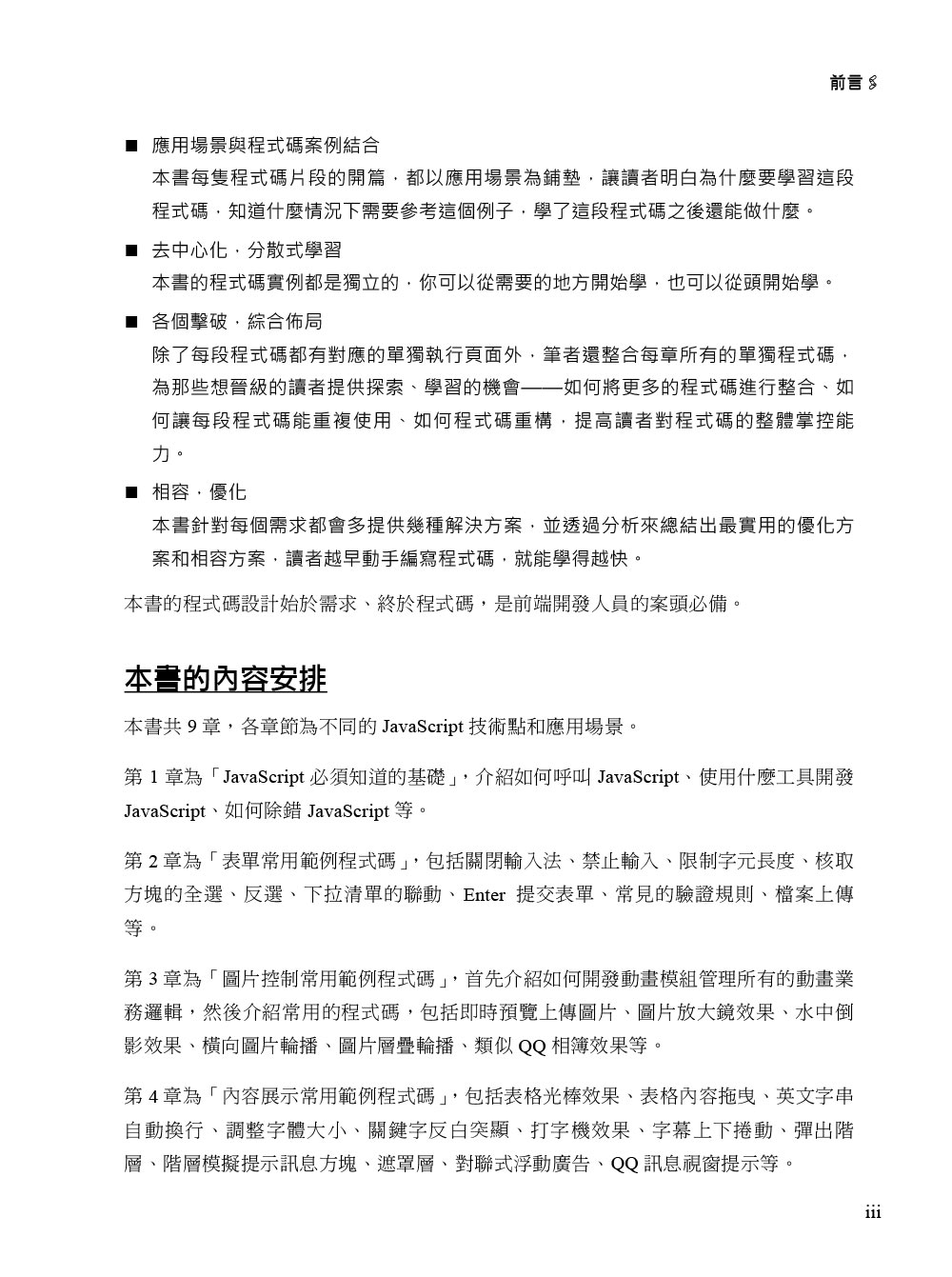 前言

■ 應用場景與程式碼案例結合

本書每隻程式碼片段的開篇，都以應用場景為鋪墊，讓讀者明白為什麼要學習這段程式碼，知道什麼情況下需要參考這個例子，學了這段程式碼之後還能做什麼。

■ 去中心化，分散式學習

本書的程式碼實例都是獨立的，你可以從需要的地方開始學，也可以從頭開始學。

■ 各個擊破，綜合佈局

除了每段程式碼都有對應的單獨執行頁面外，筆者還整合每章所有的單獨程式碼，為那些想晉級的讀者提供探索、學習的機會——如何將更多的程式碼進行整合、如何讓每段程式碼能重複使用、如何程式碼重構，提高讀者對程式碼的整體掌控能力。

■ 相容，優化

本書針對每個需求都會多提供幾種解決方案，並透過分析來總結出最實用的優化方案和相容方案，讀者越早動手編寫程式碼，就能學得越快。

本書的程式碼設計始於需求、終於程式碼，是前端開發人員的案頭必備。

本書的內容安排

本書共 9 章，各章節為不同的 JavaScript 技術點和應用場景。

第 1 章為「JavaScript 必須知道的基礎」，介紹如何呼叫 JavaScript、使用什麼工具開發 JavaScript、如何除錯 JavaScript 等。

第 2 章為「表單常用範例程式碼」，包括關閉輸入法、禁止輸入、限制字元長度、核取方塊的全選、反選、下拉清單的聯動、Enter 提交表單、常見的驗證規則、檔案上傳等。

第 3 章為「圖片控制常用範例程式碼」，首先介紹如何開發動畫模組管理所有的動畫業務邏輯，然後介紹常用的程式碼，包括即時預覽上傳圖片、圖片放大鏡效果、水中倒影效果、橫向圖片輪播、圖片層疊輪播、類似 QQ 相簿效果等。

第 4 章為「內容展示常用範例程式碼」，包括表格光棒效果、表格內容拖曳、英文字串自動換行、調整字體大小、關鍵字反白突顯、打字機效果、字幕上下捲動、彈出階層、階層模擬提示訊息方塊、遮罩層、對聯式浮動廣告、QQ 訊息視窗提示等。

iii